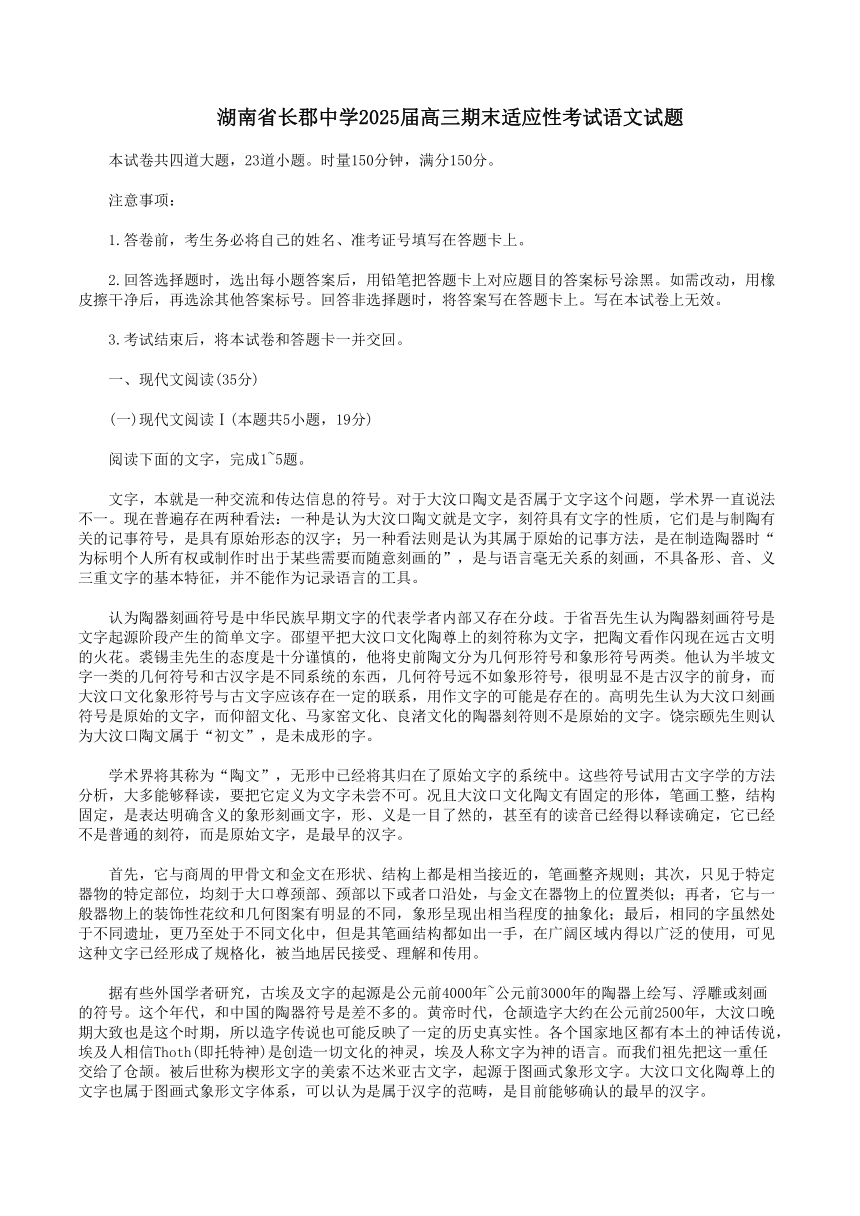 湖南省长郡中学2025届高三期末适应性考试语文试题

本试卷共四道大题，23道小题。时量150分钟，满分150分。

注意事项：

1.答卷前，考生务必将自己的姓名、准考证号填写在答题卡上。

2.回答选择题时，选出每小题答案后，用铅笔把答题卡上对应题目的答案标号涂黑。如需改动，用橡皮擦干净后，再选涂其他答案标号。回答非选择题时，将答案写在答题卡上。写在本试卷上无效。

3.考试结束后，将本试卷和答题卡一并交回。

一、现代文阅读(35分)

(一)现代文阅读Ⅰ(本题共5小题，19分)

阅读下面的文字，完成1~5题。

文字，本就是一种交流和传达信息的符号。对于大汶口陶文是否属于文字这个问题，学术界一直说法不一。现在普遍存在两种看法：一种是认为大汶口陶文就是文字，刻符具有文字的性质，它们是与制陶有关的记事符号，是具有原始形态的汉字；另一种看法则是认为其属于原始的记事方法，是在制造陶器时“为标明个人所有权或制作时出于某些需要而随意刻画的”，是与语言毫无关系的刻画，不具备形、音、义三重文字的基本特征，并不能作为记录语言的工具。

认为陶器刻画符号是中华民族早期文字的代表学者内部又存在分歧。于省吾先生认为陶器刻画符号是文字起源阶段产生的简单文字。邵望平把大汶口文化陶尊上的刻符称为文字，把陶文看作闪现在远古文明的火花。裘锡圭先生的态度是十分谨慎的，他将史前陶文分为几何形符号和象形符号两类。他认为半坡文字一类的几何符号和古汉字是不同系统的东西，几何符号远不如象形符号，很明显不是古汉字的前身，而大汶口文化象形符号与古文字应该存在一定的联系，用作文字的可能是存在的。高明先生认为大汶口刻画符号是原始的文字，而仰韶文化、马家窑文化、良渚文化的陶器刻符则不是原始的文字。饶宗颐先生则认为大汶口陶文属于“初文”，是未成形的字。

学术界将其称为“陶文”，无形中已经将其归在了原始文字的系统中。这些符号试用古文字学的方法分析，大多能够释读，要把它定义为文字未尝不可。况且大汶口文化陶文有固定的形体，笔画工整，结构固定，是表达明确含义的象形刻画文字，形、义是一目了然的，甚至有的读音已经得以释读确定，它已经不是普通的刻符，而是原始文字，是最早的汉字。

首先，它与商周的甲骨文和金文在形状、结构上都是相当接近的，笔画整齐规则；其次，只见于特定器物的特定部位，均刻于大口尊颈部、颈部以下或者口沿处，与金文在器物上的位置类似；再者，它与一般器物上的装饰性花纹和几何图案有明显的不同，象形呈现出相当程度的抽象化；最后，相同的字虽然处于不同遗址，更乃至处于不同文化中，但是其笔画结构都如出一手，在广阔区域内得以广泛的使用，可见这种文字已经形成了规格化，被当地居民接受、理解和传用。

据有些外国学者研究，古埃及文字的起源是公元前4000年~公元前3000年的陶器上绘写、浮雕或刻画的符号。这个年代，和中国的陶器符号是差不多的。黄帝时代，仓颉造字大约在公元前2500年，大汶口晚期大致也是这个时期，所以造字传说也可能反映了一定的历史真实性。各个国家地区都有本土的神话传说，埃及人相信Thoth(即托特神)是创造一切文化的神灵，埃及人称文字为神的语言。而我们祖先把这一重任交给了仓颉。被后世称为楔形文字的美索不达米亚古文字，起源于图画式象形文字。大汶口文化陶尊上的文字也属于图画式象形文字体系，可以认为是属于汉字的范畴，是目前能够确认的最早的汉字。